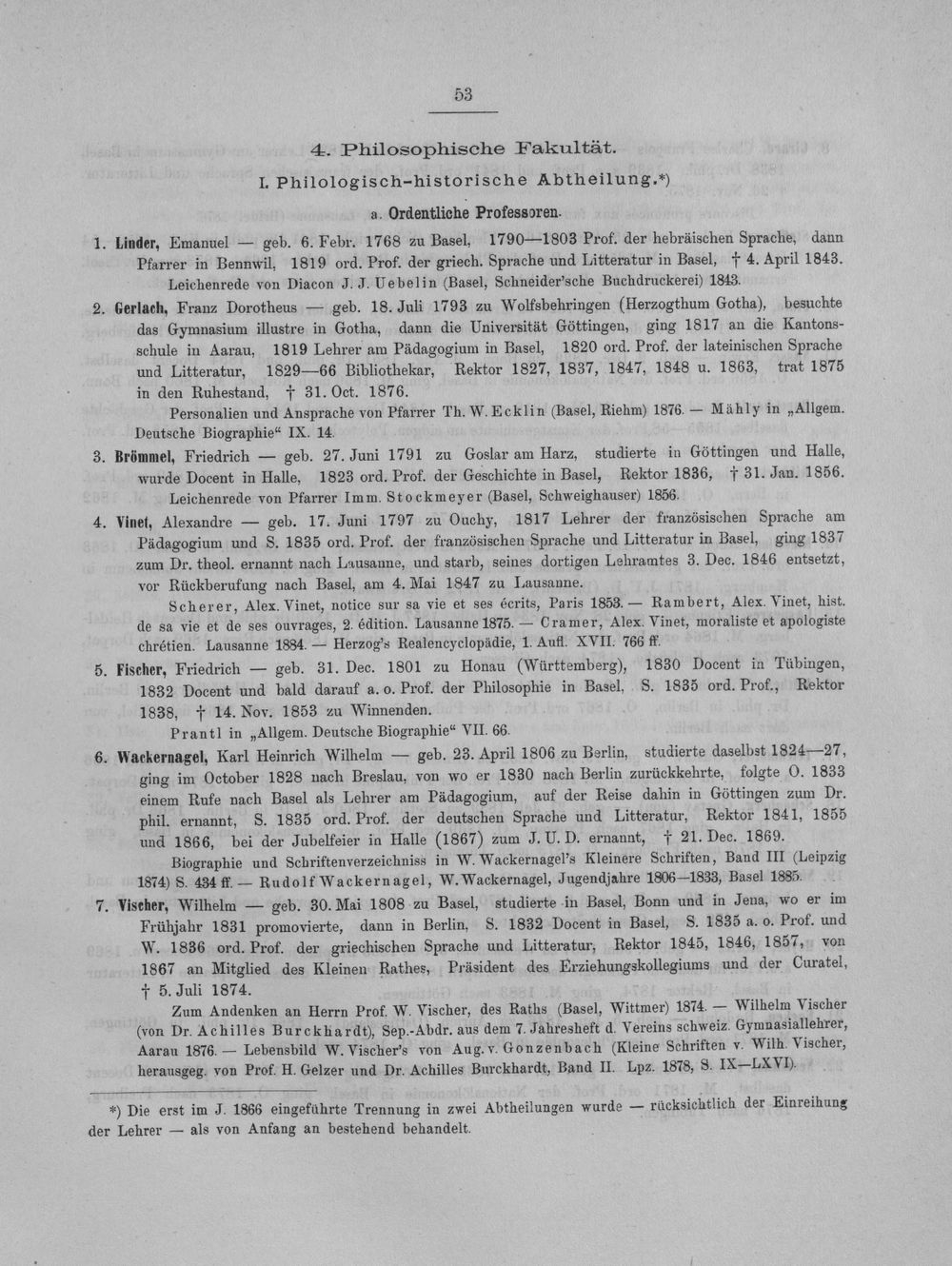 53

4. Philosophische Fakultät.

I. Philologisch-historische Abtheilung.*)

a. Ordentliche Professoren.

1. Linder, Emanuel — geb. 6. Febr. 1768 zu Basel, 1790—1803 Prof. der hebräischen Sprache, dann Pfarrer in Bennwil, 1819 ord. Prof. der griech. Sprache und Litteratur in Basel, † 4. April 1843.

Leichenrede von Diacon J. J. Uebelin (Basel, Schneider'sche Buchdruckerei) 1843.

2. Gerlach, Franz Dorotheus — geb. 18. Juli 1793 zu Wolfsbehringen (Herzogthum Gotha), besuchte das Gymnasium illustre in Gotha, dann die Universität Göttingen, ging 1817 an die Kantonsschule in Aarau, 1819 Lehrer am Pädagogium in Basel, 1820 ord. Prof. der lateinischen Sprache und Litteratur, 1829—66 Bibliothekar, Rektor 1827, 1837, 1847, 1848 u. 1863, trat 1875 in den Ruhestand, † 31. Oct. 1876.

Personalien und Ansprache von Pfarrer Th. W. Ecklin (Basel, Riehm) 1876. — Mähly in „Allgem. Deutsche Biographie“ IX. 14.

3. Brömmel, Friedrich — geb. 27. Juni 1791 zu Goslar am Harz, studierte in Göttingen und Halle, wurde Docent in Halle, 1823 ord. Prof. der Geschichte in Basel, Rektor 1836, † 31. Jan. 1856.

Leichenrede von Pfarrer Imm. Stockmeyer (Basel, Schweighauser) 1856.

4. Vinet, Alexandre — geb. 17. Juni 1797 zu Ouchy, 1817 Lehrer der französischen Sprache am Pädagogium und S. 1835 ord. Prof. der französischen Sprache und Litteratur in Basel, ging 1837 zum Dr. theol. ernannt nach Lausanne, und starb, seines dortigen Lehramtes 3. Dec. 1846 entsetzt, vor Rückberufung nach Basel, am 4. Mai 1847 zu Lausanne.

Scherer, Alex. Vinet, notice sur sa vie et ses écrits, Paris 1853. — Rambert, Alex. Vinet, hist. de sa vie et de ses ouvrages, 2. édition. Lausanne 1875. — Cramer, Alex. Vinet, moraliste et apologiste chrétien. Lausanne 1884. — Herzog's Realencyclopädie, 1. Aufl. XVII. 766 ff.

5. Fischer, Friedrich — geb. 31. Dec. 1801 zu Honau (Württemberg), 1830 Docent in Tübingen, 1832 Docent und bald darauf a. o. Prof. der Philosophie in Basel, S. 1835 ord. Prof., Rektor 1838, † 14. Nov. 1853 zu Winnenden.

Prantl in „Allgem. Deutsche Biographie“ VII. 66.

6. Wackernagel, Karl Heinrich Wilhelm — geb. 23. April 1806 zu Berlin, studierte daselbst 1824—27, ging im October 1828 nach Breslau, von wo er 1830 nach Berlin zurückkehrte, folgte O. 1833 einem Rufe nach Basel als Lehrer am Pädagogium, auf der Reise dahin in Göttingen zum Dr. phil. ernannt, S. 1835 ord. Prof. der deutschen Sprache und Litteratur, Rektor 1841, 1855 und 1866, bei der Jubelfeier in Halle (1867) zum J. U. D. ernannt, † 21. Dec. 1869.

Biographie und Schriftenverzeichniss in W. Wackernagel's Kleinere Schriften, Band III (Leipzig 1874) S. 434 ff. — Rudolf Wackernagel, W. Wackernagel, Jugendjahre 1806—1833, Basel 1885.

7. Vischer, Wilhelm — geb. 30. Mai 1808 zu Basel, studierte in Basel, Bonn und in Jena, wo er im Frühjahr 1831 promovierte, dann in Berlin, S. 1832 Docent in Basel, S. 1835 a. o. Prof. und W. 1836 ord. Prof. der griechischen Sprache und Litteratur, Rektor 1845, 1846, 1857, von 1867 an Mitglied des Kleinen Rathes, Präsident des Erziehungskollegiums und der Curatel, † 5. Juli 1874.

Zum Andenken an Herrn Prof. W. Vischer, des Raths (Basel, Wittmer) 1874. — Wilhelm Vischer (von Dr. Achilles Burckhardt), Sep.-Abdr. aus dem 7. Jahresheft d. Vereins schweiz. Gymnasiallehrer, Aarau 1876. — Lebensbild W. Vischer's von Aug. v. Gonzenbach (Kleine Schriften v. Wilh. Vischer, herausgeg. von Prof. H. Gelzer und Dr. Achilles Burckhardt, Band II. Lpz. 1878, S. IX—LXVI).

*) Die erst im J. 1866 eingeführte Trennung in zwei Abtheilungen wurde — rücksichtlich der Einreihung der Lehrer — als von Anfang an bestehend behandelt.